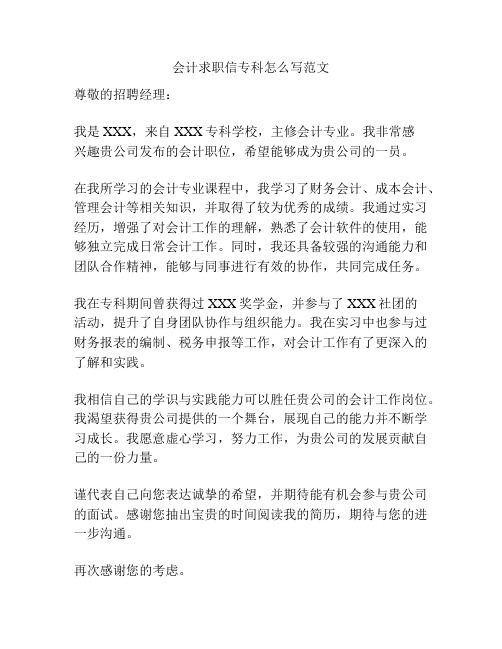 会计求职信专科怎么写范文

尊敬的招聘经理：

我是 XXX，来自 XXX 专科学校，主修会计专业。我非常感兴趣贵公司发布的会计职位，希望能够成为贵公司的一员。

在我所学习的会计专业课程中，我学习了财务会计、成本会计、管理会计等相关知识，并取得了较为优秀的成绩。我通过实习经历，增强了对会计工作的理解，熟悉了会计软件的使用，能够独立完成日常会计工作。同时，我还具备较强的沟通能力和团队合作精神，能够与同事进行有效的协作，共同完成任务。

我在专科期间曾获得过 XXX 奖学金，并参与了 XXX 社团的活动，提升了自身团队协作与组织能力。我在实习中也参与过财务报表的编制、税务申报等工作，对会计工作有了更深入的了解和实践。

我相信自己的学识与实践能力可以胜任贵公司的会计工作岗位。我渴望获得贵公司提供的一个舞台，展现自己的能力并不断学习成长。我愿意虚心学习，努力工作，为贵公司的发展贡献自己的一份力量。

谨代表自己向您表达诚挚的希望，并期待能有机会参与贵公司的面试。感谢您抽出宝贵的时间阅读我的简历，期待与您的进一步沟通。

再次感谢您的考虑。